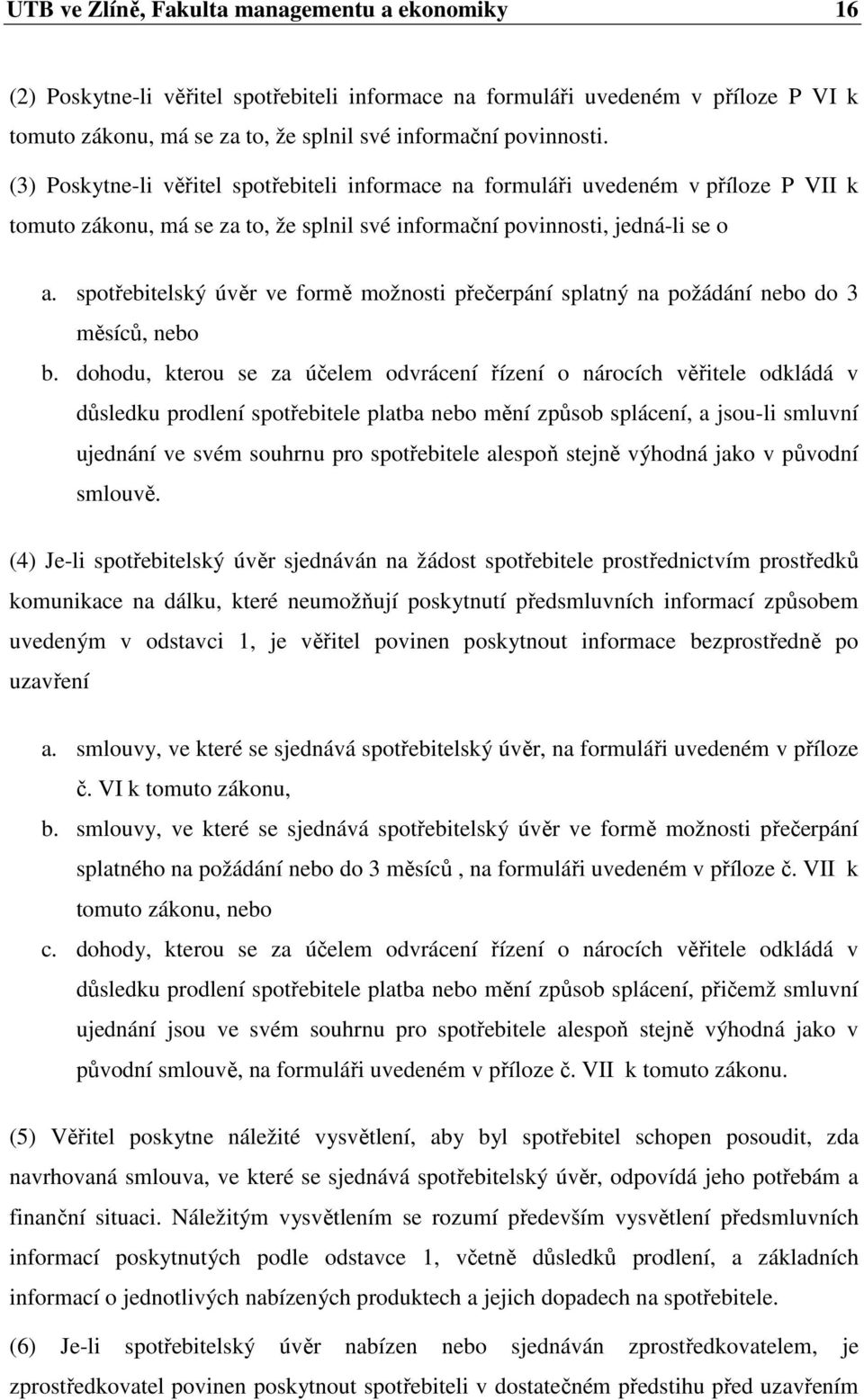 UTB ve Zlíně, Fakulta managementu a ekonomiky 16

(2) Poskytne-li věřitel spotřebiteli informace na formuláři uvedeném v příloze P VI k tomuto zákonu, má se za to, že splnil své informační povinnosti.

(3) Poskytne-li věřitel spotřebiteli informace na formuláři uvedeném v příloze P VII k tomuto zákonu, má se za to, že splnil své informační povinnosti, jedná-li se o

a. spotřebitelský úvěr ve formě možnosti přečerpání splatný na požádání nebo do 3 měsíců, nebo

b. dohodu, kterou se za účelem odvrácení řízení o nárocích věřitele odkládá v důsledku prodlení spotřebitele platba nebo mění způsob splácení, a jsou-li smluvní ujednání ve svém souhrnu pro spotřebitele alespoň stejně výhodná jako v původní smlouvě.

(4) Je-li spotřebitelský úvěr sjednáván na žádost spotřebitele prostřednictvím prostředků komunikace na dálku, které neumožňují poskytnutí předsmluvních informací způsobem uvedeným v odstavci 1, je věřitel povinen poskytnout informace bezprostředně po uzavření

a. smlouvy, ve které se sjednává spotřebitelský úvěr, na formuláři uvedeném v příloze č. VI k tomuto zákonu,

b. smlouvy, ve které se sjednává spotřebitelský úvěr ve formě možnosti přečerpání splatného na požádání nebo do 3 měsíců , na formuláři uvedeném v příloze č. VII k tomuto zákonu, nebo

c. dohody, kterou se za účelem odvrácení řízení o nárocích věřitele odkládá v důsledku prodlení spotřebitele platba nebo mění způsob splácení, přičemž smluvní ujednání jsou ve svém souhrnu pro spotřebitele alespoň stejně výhodná jako v původní smlouvě, na formuláři uvedeném v příloze č. VII k tomuto zákonu.

(5) Věřitel poskytne náležité vysvětlení, aby byl spotřebitel schopen posoudit, zda navrhovaná smlouva, ve které se sjednává spotřebitelský úvěr, odpovídá jeho potřebám a finanční situaci. Náležitým vysvětlením se rozumí především vysvětlení předsmluvních informací poskytnutých podle odstavce 1, včetně důsledků prodlení, a základních informací o jednotlivých nabízených produktech a jejich dopadech na spotřebitele.

(6) Je-li spotřebitelský úvěr nabízen nebo sjednáván zprostředkovatelem, je zprostředkovatel povinen poskytnout spotřebiteli v dostatečném předstihu před uzavřením